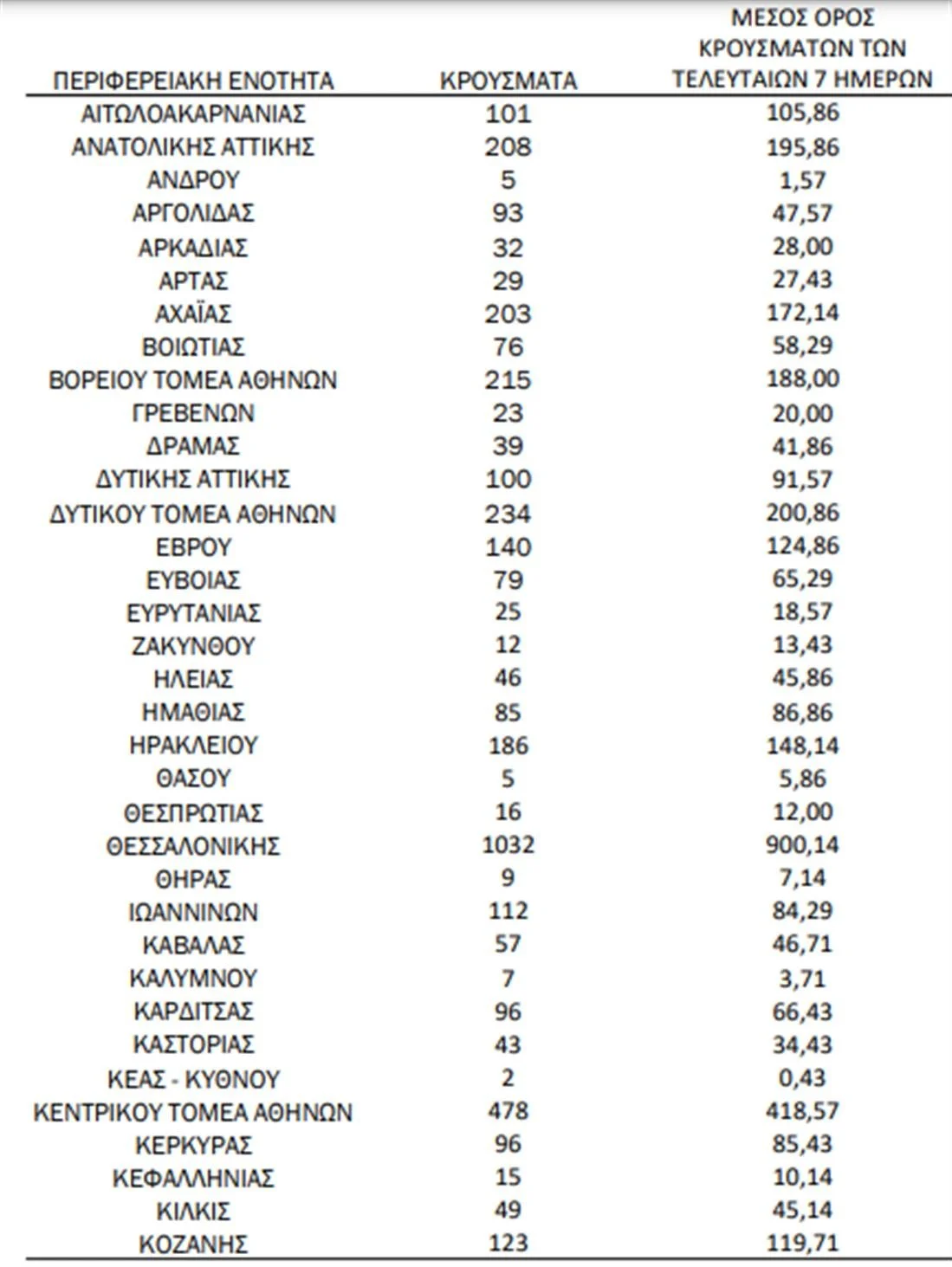 | ΠΕΡΙΦΕΡΕΙΑΚΗ ΕΝΟΤΗΤΑ | ΚΡΟΥΣΜΑΤΑ | ΜΕΣΟΣ ΟΡΟΣ ΚΡΟΥΣΜΑΤΩΝ ΤΩΝ ΤΕΛΕΥΤΑΙΩΝ 7 ΗΜΕΡΩΝ |
|---|---|---|
| ΑΙΤΩΛΟΑΚΑΡΝΑΝΙΑΣ | 101 | 105,86 |
| ΑΝΑΤΟΛΙΚΗΣ ΑΤΤΙΚΗΣ | 208 | 195,86 |
| ΑΝΔΡΟΥ | 5 | 1,57 |
| ΑΡΓΟΛΙΔΑΣ | 93 | 47,57 |
| ΑΡΚΑΔΙΑΣ | 32 | 28,00 |
| ΑΡΤΑΣ | 29 | 27,43 |
| ΑΧΑΪΑΣ | 203 | 172,14 |
| ΒΟΙΩΤΙΑΣ | 76 | 58,29 |
| ΒΟΡΕΙΟΥ ΤΟΜΕΑ ΑΘΗΝΩΝ | 215 | 188,00 |
| ΓΡΕΒΕΝΩΝ | 23 | 20,00 |
| ΔΡΑΜΑΣ | 39 | 41,86 |
| ΔΥΤΙΚΗΣ ΑΤΤΙΚΗΣ | 100 | 91,57 |
| ΔΥΤΙΚΟΥ ΤΟΜΕΑ ΑΘΗΝΩΝ | 234 | 200,86 |
| ΕΒΡΟΥ | 140 | 124,86 |
| ΕΥΒΟΙΑΣ | 79 | 65,29 |
| ΕΥΡΥΤΑΝΙΑΣ | 25 | 18,57 |
| ΖΑΚΥΝΘΟΥ | 12 | 13,43 |
| ΗΛΕΙΑΣ | 46 | 45,86 |
| ΗΜΑΘΙΑΣ | 85 | 86,86 |
| ΗΡΑΚΛΕΙΟΥ | 186 | 148,14 |
| ΘΑΣΟΥ | 5 | 5,86 |
| ΘΕΣΠΡΩΤΙΑΣ | 16 | 12,00 |
| ΘΕΣΣΑΛΟΝΙΚΗΣ | 1032 | 900,14 |
| ΘΗΡΑΣ | 9 | 7,14 |
| ΙΩΑΝΝΙΝΩΝ | 112 | 84,29 |
| ΚΑΒΑΛΑΣ | 57 | 46,71 |
| ΚΑΛΥΜΝΟΥ | 7 | 3,71 |
| ΚΑΡΔΙΤΣΑΣ | 96 | 66,43 |
| ΚΑΣΤΟΡΙΑΣ | 43 | 34,43 |
| ΚΕΑΣ - ΚΥΘΝΟΥ | 2 | 0,43 |
| ΚΕΝΤΡΙΚΟΥ ΤΟΜΕΑ ΑΘΗΝΩΝ | 478 | 418,57 |
| ΚΕΡΚΥΡΑΣ | 96 | 85,43 |
| ΚΕΦΑΛΛΗΝΙΑΣ | 15 | 10,14 |
| ΚΙΛΚΙΣ | 49 | 45,14 |
| ΚΟΖΑΝΗΣ | 123 | 119,71 |